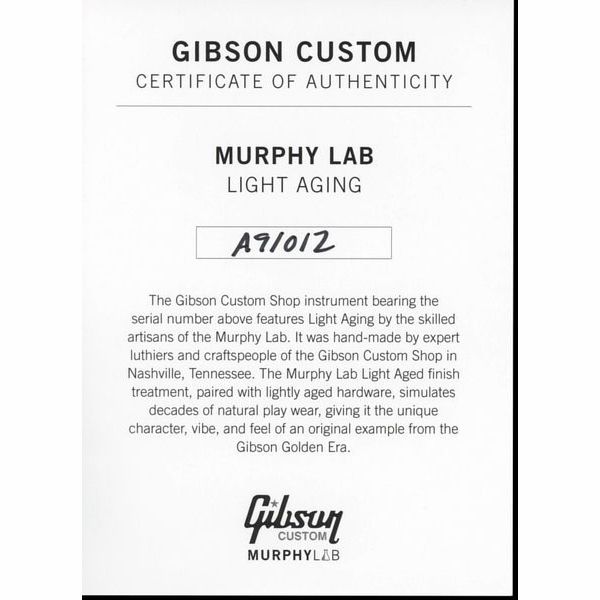 GIBSON CUSTOM
CERTIFICATE OF AUTHENTICITY

MURPHY LAB
LIGHT AGING

A91012

The Gibson Custom Shop instrument bearing the serial number above features Light Aging by the skilled artisans of the Murphy Lab. It was hand-made by expert luthiers and craftspeople of the Gibson Custom Shop in Nashville, Tennessee. The Murphy Lab Light Aged finish treatment, paired with lightly aged hardware, simulates decades of natural play wear, giving it the unique character, vibe, and feel of an original example from the Gibson Golden Era.

Gibson
CUSTOM
MURPHYLAB